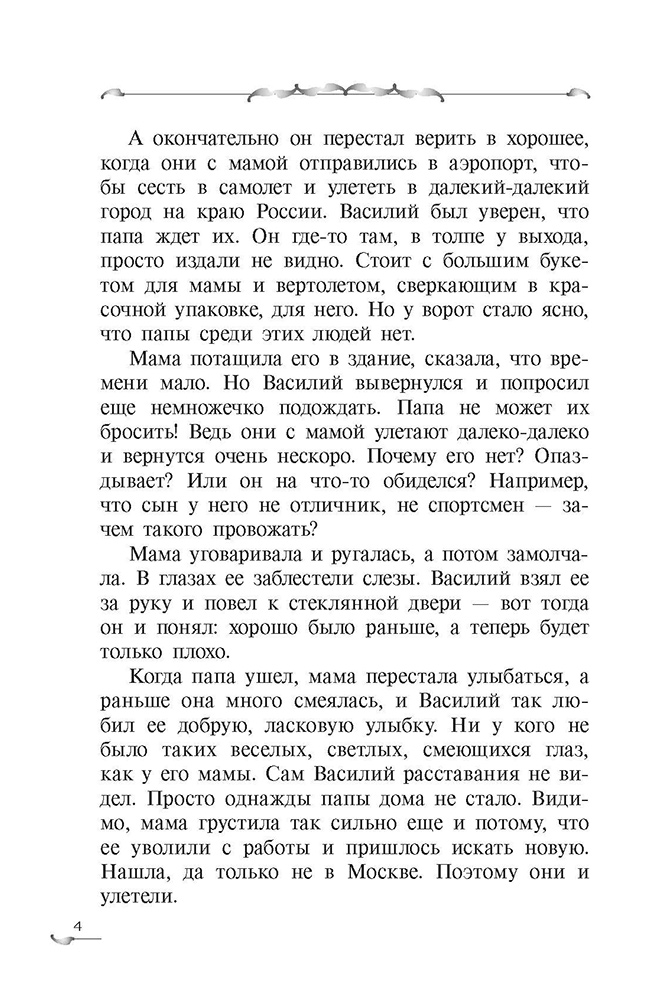 А окончательно он перестал верить в хорошее, когда они с мамой отправились в аэропорт, чтобы сесть в самолет и улететь в далекий-далекий город на краю России. Василий был уверен, что папа ждет их. Он где-то там, в толпе у выхода, просто издали не видно. Стоит с большим букетом для мамы и вертолетом, сверкающим в красочной упаковке, для него. Но у ворот стало ясно, что папы среди этих людей нет.

Мама потащила его в здание, сказала, что времени мало. Но Василий вывернулся и попросил еще немножечко подождать. Папа не может их бросить! Ведь они с мамой улетают далеко-далеко и вернутся очень нескоро. Почему его нет? Опаздывает? Или он на что-то обиделся? Например, что сын у него не отличник, не спортсмен — зачем такого провожать?

Мама уговаривала и ругалась, а потом замолчала. В глазах ее заблестели слезы. Василий взял ее за руку и повел к стеклянной двери — вот тогда он и понял: хорошо было раньше, а теперь будет только плохо.

Когда папа ушел, мама перестала улыбаться, а раньше она много смеялась, и Василий так любил ее добрую, ласковую улыбку. Ни у кого не было таких веселых, светлых, смеющихся глаз, как у его мамы. Сам Василий расставания не видел. Просто однажды папы дома не стало. Видимо, мама грустила так сильно еще и потому, что ее уволили с работы и пришлось искать новую. Нашла, да только не в Москве. Поэтому они и улетели.

4